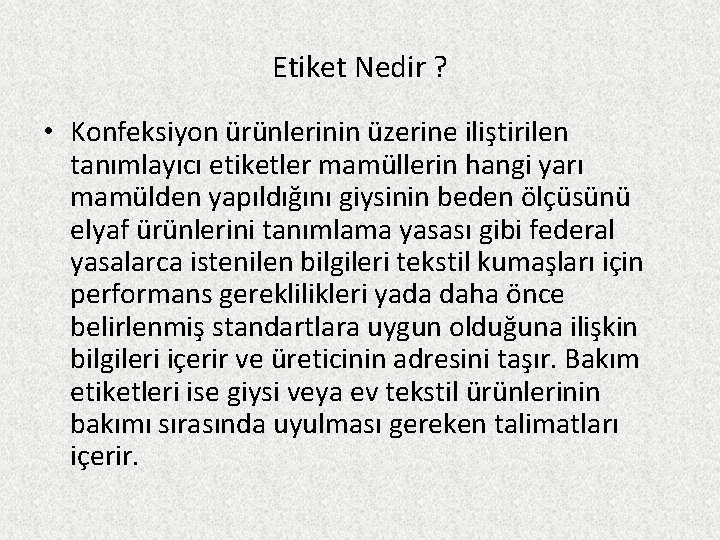 Etiket Nedir ?

• Konfeksiyon ürünlerinin üzerine iliştirilen tanımlayıcı etiketler mamüllerin hangi yarı mamülden yapıldığını giysinin beden ölçüsünü elyaf ürünlerini tanımlama yasası gibi federal yasalarca istenilen bilgileri tekstil kumaşları için performans gereklilikleri yada daha önce belirlenmiş standartlara uygun olduğuna ilişkin bilgileri içerir ve üreticinin adresini taşır. Bakım etiketleri ise giysi veya ev tekstil ürünlerinin bakımı sırasında uyulması gereken talimatları içerir.